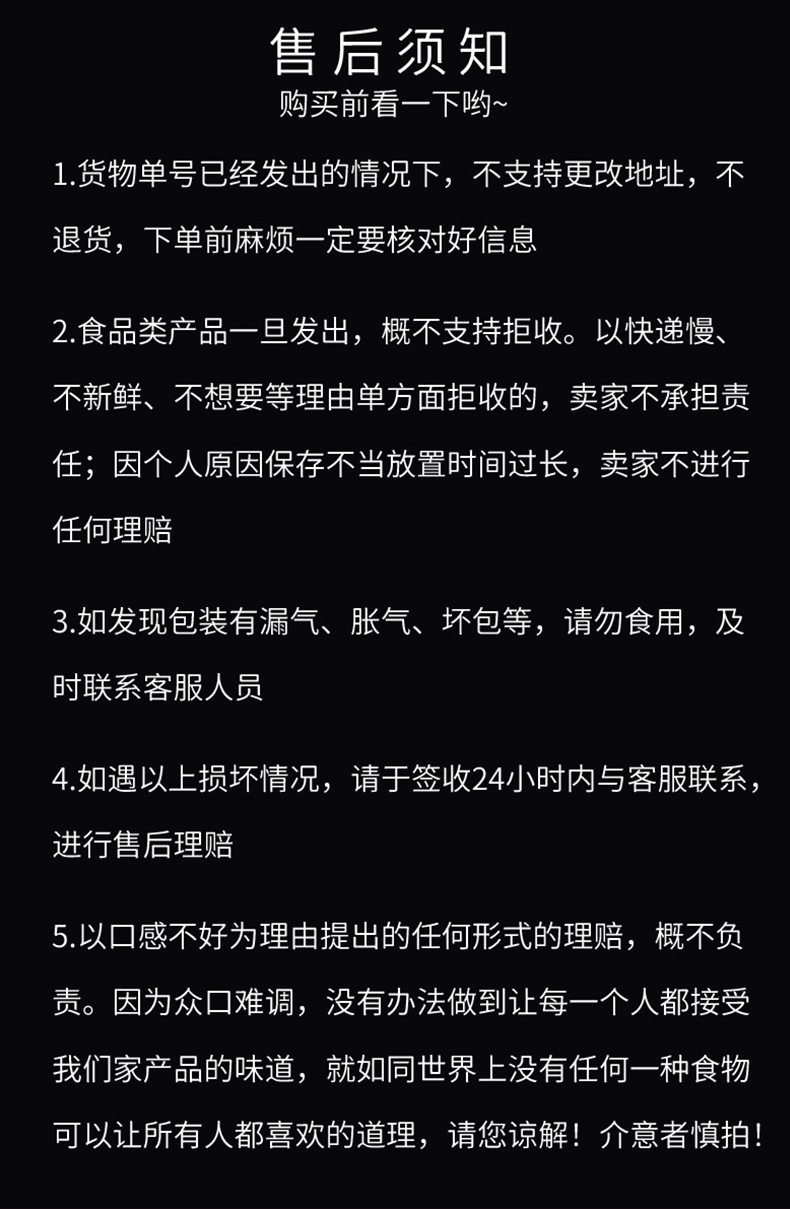 售后须知
购买前看一下哟~

1.货物单号已经发出的情况下，不支持更改地址，不退货，下单前麻烦一定要核对好信息

2.食品类产品一旦发出，概不支持拒收。以快递慢、不新鲜、不想要等理由单方面拒收的，卖家不承担责任；因个人原因保存不当放置时间过长，卖家不进行任何理赔

3.如发现包装有漏气、胀气、坏包等，请勿食用，及时联系客服人员

4.如遇以上损坏情况，请于签收24小时内与客服联系，进行售后理赔

5.以口感不好为理由提出的任何形式的理赔，概不负责。因为众口难调，没有办法做到让每一个人都接受我们家产品的味道，就如同世界上没有任何一种食物可以让所有人都喜欢的道理，请您谅解！介意者慎拍！